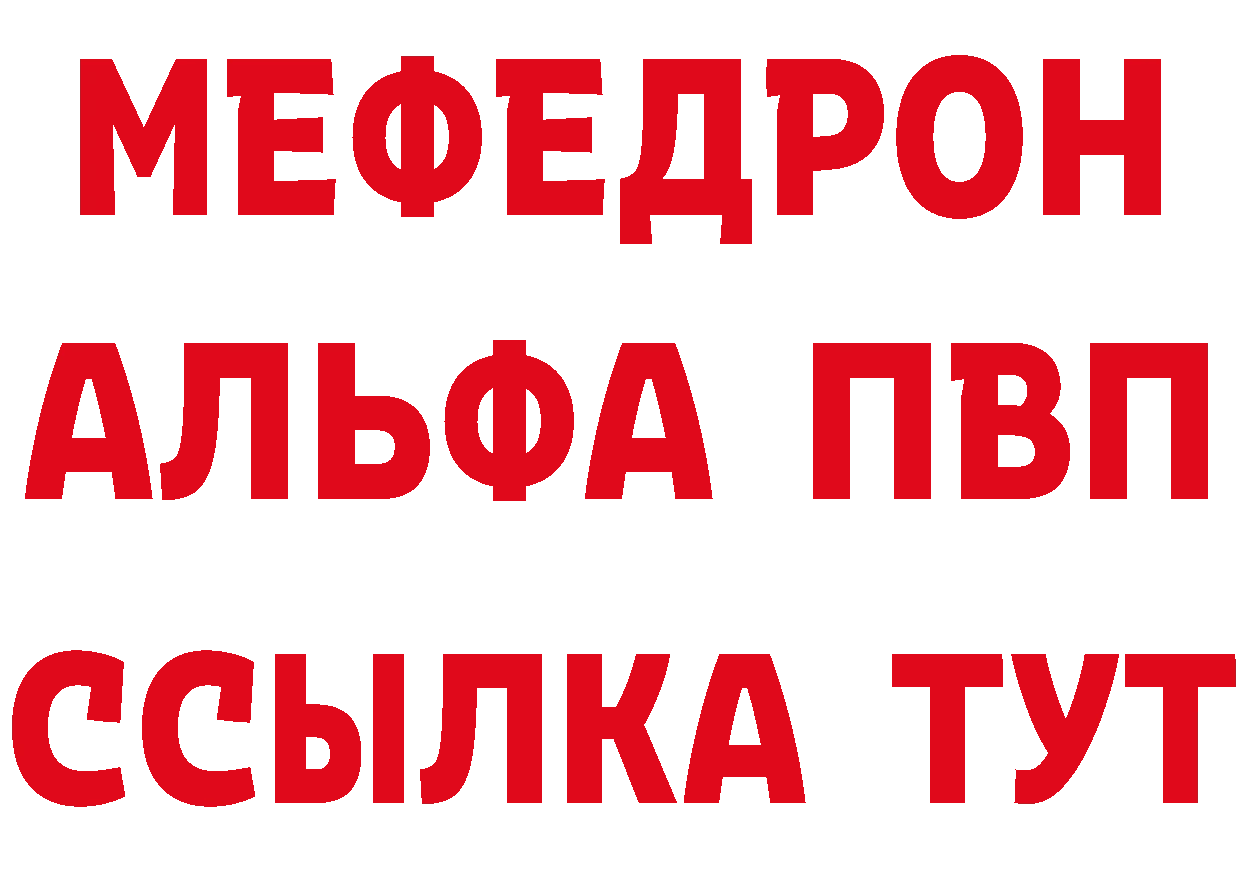 МЕФЕДРОН
АЛЬФА ПВП
ССЫЛКА ТУТ